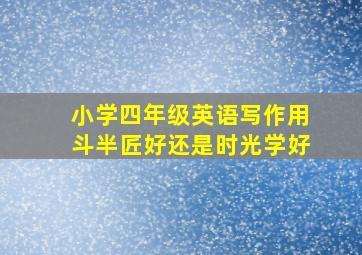 小学四年级英语写作用斗半匠好还是时光学好